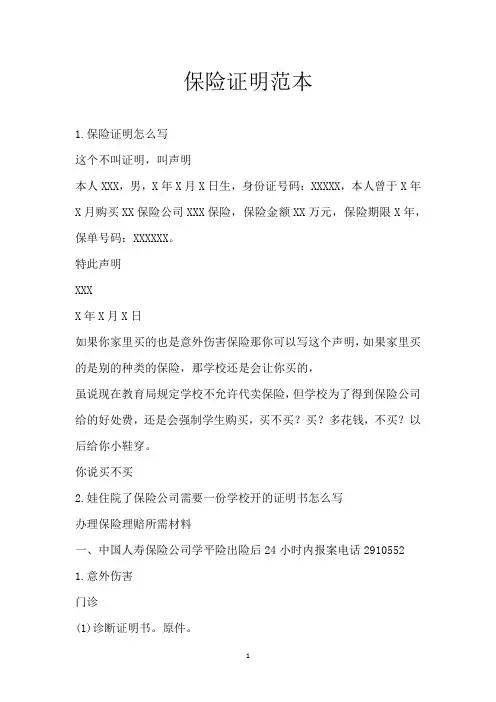 保险证明范本

1.保险证明怎么写

这个不叫证明，叫声明

本人XXX，男，X年X月X日生，身份证号码：XXXXX，本人曾于X年X月购买XX保险公司XXX保险，保险金额XX万元，保险期限X年，保单号码：XXXXXX。

特此声明

XXX

X年X月X日

如果你家里买的也是意外伤害保险那你可以写这个声明，如果家里买的是别的种类的保险，那学校还是会让你买的，

虽说现在教育局规定学校不允许代卖保险，但学校为了得到保险公司给的好处费，还是会强制学生购买，买不买？买？多花钱，不买？以后给你小鞋穿。

你说买不买

2.娃住院了保险公司需要一份学校开的证明书怎么写

办理保险理赔所需材料

一、中国人寿保险公司学平险出险后24小时内报案电话2910552

1.意外伤害

门诊

(1)诊断证明书。原件。

1